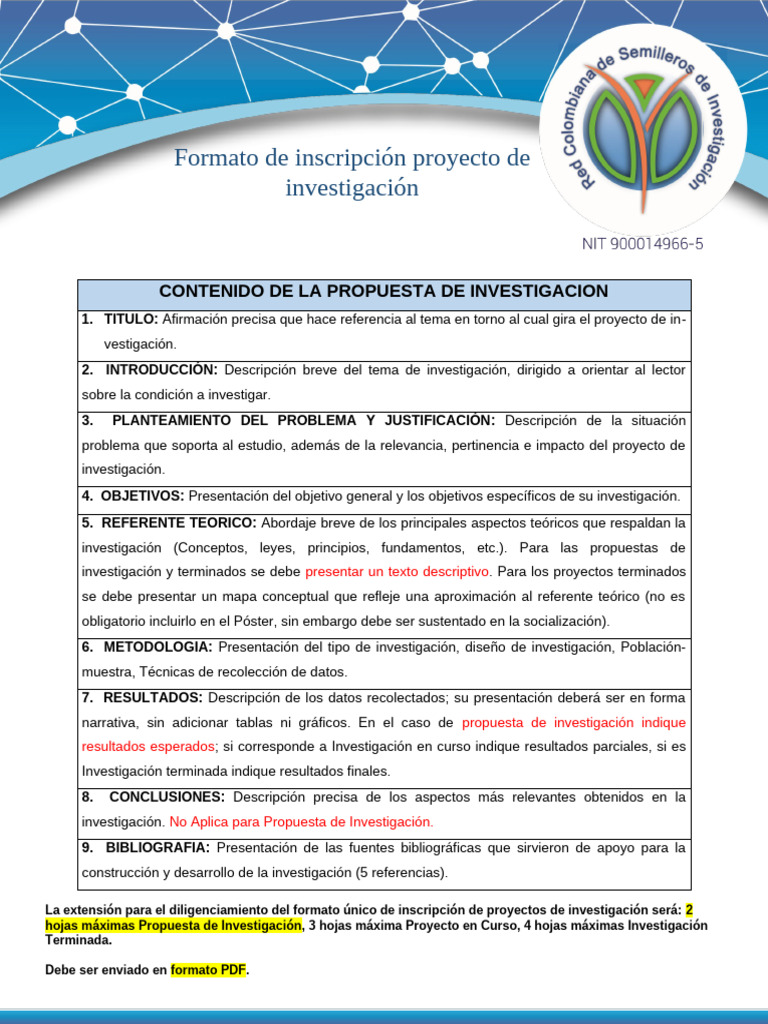 Formato de inscripción proyecto de investigación

Red Colombiana de Semilleros de Investigación

NIT 900014966-5

| CONTENIDO DE LA PROPUESTA DE INVESTIGACION |
|---|
| 1. TITULO: Afirmación precisa que hace referencia al tema en torno al cual gira el proyecto de investigación. |
| 2. INTRODUCCIÓN: Descripción breve del tema de investigación, dirigido a orientar al lector sobre la condición a investigar. |
| 3. PLANTEAMIENTO DEL PROBLEMA Y JUSTIFICACIÓN: Descripción de la situación problema que soporta al estudio, además de la relevancia, pertinencia e impacto del proyecto de investigación. |
| 4. OBJETIVOS: Presentación del objetivo general y los objetivos específicos de su investigación. |
| 5. REFERENTE TEORICO: Abordaje breve de los principales aspectos teóricos que respaldan la investigación (Conceptos, leyes, principios, fundamentos, etc.). Para las propuestas de investigación y terminados se debe presentar un texto descriptivo. Para los proyectos terminados se debe presentar un mapa conceptual que refleje una aproximación al referente teórico (no es obligatorio incluirlo en el Póster, sin embargo debe ser sustentado en la socialización). |
| 6. METODOLOGIA: Presentación del tipo de investigación, diseño de investigación, Población-muestra, Técnicas de recolección de datos. |
| 7. RESULTADOS: Descripción de los datos recolectados; su presentación deberá ser en forma narrativa, sin adicionar tablas ni gráficos. En el caso de propuesta de investigación indique resultados esperados; si corresponde a Investigación en curso indique resultados parciales, si es Investigación terminada indique resultados finales. |
| 8. CONCLUSIONES: Descripción precisa de los aspectos más relevantes obtenidos en la investigación. No Aplica para Propuesta de Investigación. |
| 9. BIBLIOGRAFIA: Presentación de las fuentes bibliográficas que sirvieron de apoyo para la construcción y desarrollo de la investigación (5 referencias). |

La extensión para el diligenciamiento del formato único de inscripción de proyectos de investigación será: 2 hojas máximas Propuesta de Investigación, 3 hojas máxima Proyecto en Curso, 4 hojas máximas Investigación Terminada.

Debe ser enviado en formato PDF.